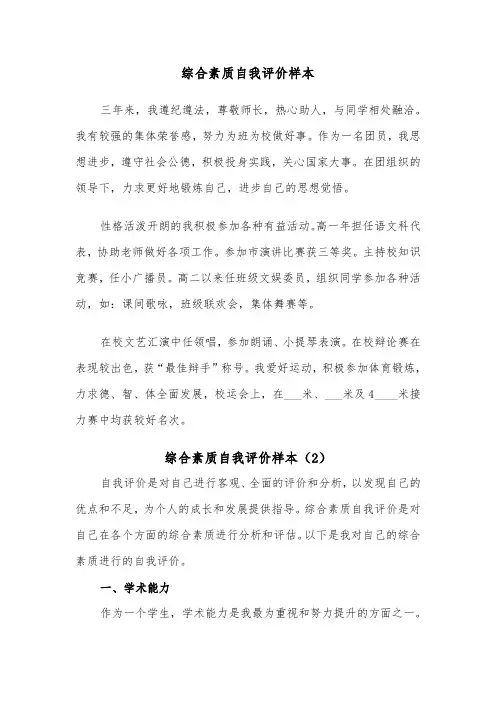 综合素质自我评价样本

三年来，我遵纪遵法，尊敬师长，热心助人，与同学相处融洽。我有较强的集体荣誉感，努力为班为校做好事。作为一名团员，我思想进步，遵守社会公德，积极投身实践，关心国家大事。在团组织的领导下，力求更好地锻炼自己，进步自己的思想觉悟。

性格活泼开朗的我积极参加各种有益活动。高一年担任语文科代表，协助老师做好各项工作。参加市演讲比赛获三等奖。主持校知识竞赛，任小广播员。高二以来任班级文娱委员，组织同学参加各种活动，如：课间歌咏，班级联欢会，集体舞赛等。

在校文艺汇演中任领唱，参加朗诵、小提琴表演。在校辩论赛在表现较出色，获“最佳辩手”称号。我爱好运动，积极参加体育锻炼，力求德、智、体全面发展，校运会上，在___米、___米及4____米接力赛中均获较好名次。

综合素质自我评价样本（2）

自我评价是对自己进行客观、全面的评价和分析，以发现自己的优点和不足，为个人的成长和发展提供指导。综合素质自我评价是对自己在各个方面的综合素质进行分析和评估。以下是我对自己的综合素质进行的自我评价。

一、学术能力

作为一个学生，学术能力是我最为重视和努力提升的方面之一。